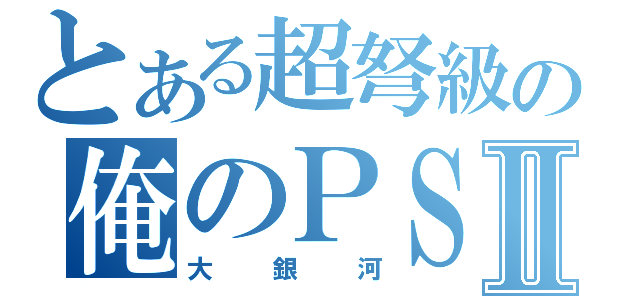 とある超弩級の
俺のPSⅡ
大銀河